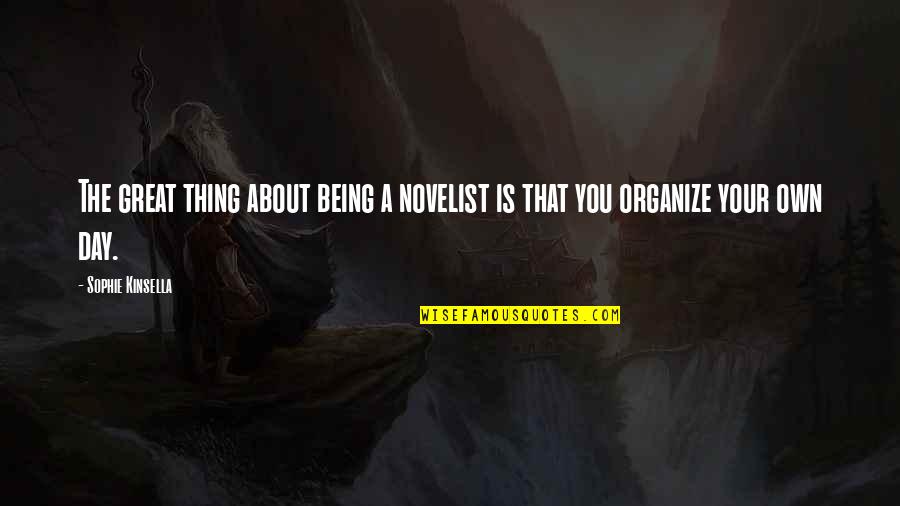 The great thing about being a novelist is that you organize your own day.

- Sophie Kinsella

WISEFAMOUSQUOTES.COM